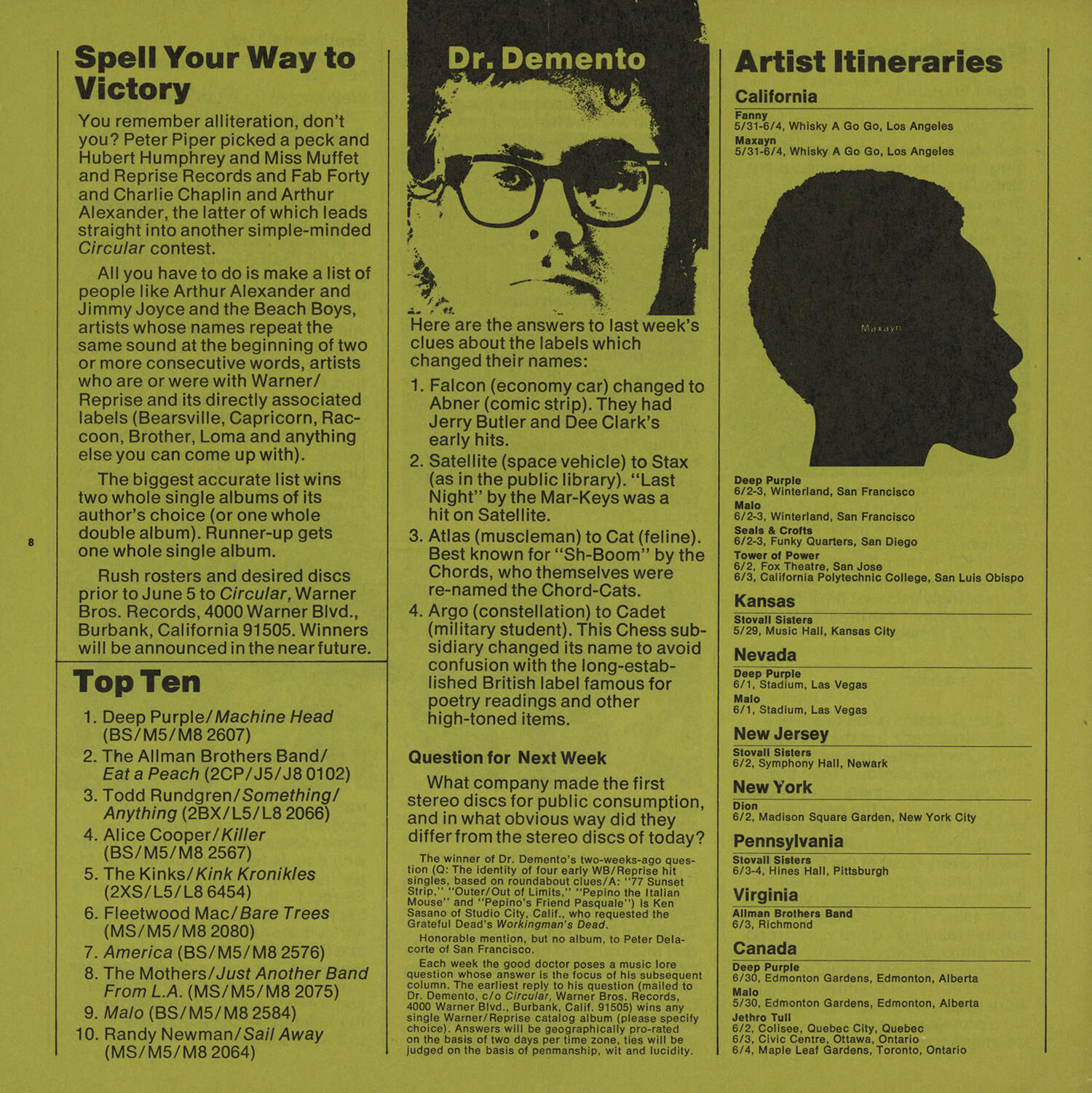 Spell Your Way to Victory

You remember alliteration, don't you? Peter Piper picked a peck and Hubert Humphrey and Miss Muffet and Reprise Records and Fab Forty and Charlie Chaplin and Arthur Alexander, the latter of which leads straight into another simple-minded Circular contest.

All you have to do is make a list of people like Arthur Alexander and Jimmy Joyce and the Beach Boys, artists whose names repeat the same sound at the beginning of two or more consecutive words, artists who are or were with Warner/Reprise and its directly associated labels (Bearsville, Capricorn, Raccoon, Brother, Loma and anything else you can come up with).

The biggest accurate list wins two whole single albums of its author's choice (or one whole double album). Runner-up gets one whole single album.

Rush rosters and desired discs prior to June 5 to Circular, Warner Bros. Records, 4000 Warner Blvd., Burbank, California 91505. Winners will be announced in the near future.

8

Top Ten

1. Deep Purple/Machine Head (BS/M5/M8 2607)
2. The Allman Brothers Band/Eat a Peach (2CP/J5/J8 0102)
3. Todd Rundgren/Something/Anything (2BX/L5/L8 2066)
4. Alice Cooper/Killer (BS/M5/M8 2567)
5. The Kinks/Kink Kronikles (2XS/L5/L8 6454)
6. Fleetwood Mac/Bare Trees (MS/M5/M8 2080)
7. America (BS/M5/M8 2576)
8. The Mothers/Just Another Band From L.A. (MS/M5/M8 2075)
9. Malo (BS/M5/M8 2584)
10. Randy Newman/Sail Away (MS/M5/M8 2064)

Dr. Demento

Here are the answers to last week's clues about the labels which changed their names:

1. Falcon (economy car) changed to Abner (comic strip). They had Jerry Butler and Dee Clark's early hits.
2. Satellite (space vehicle) to Stax (as in the public library). "Last Night" by the Mar-Keys was a hit on Satellite.
3. Atlas (muscleman) to Cat (feline). Best known for "Sh-Boom" by the Chords, who themselves were re-named the Chord-Cats.
4. Argo (constellation) to Cadet (military student). This Chess subsidiary changed its name to avoid confusion with the long-established British label famous for poetry readings and other high-toned items.

Question for Next Week

What company made the first stereo discs for public consumption, and in what obvious way did they differ from the stereo discs of today?

The winner of Dr. Demento's two-weeks-ago question (Q: The identity of four early WB/Reprise hit singles, based on roundabout clues/A: "77 Sunset Strip," "Outer/Out of Limits," "Pepino the Italian Mouse" and "Pepino's Friend Pasquale") is Ken Sasano of Studio City, Calif., who requested the Grateful Dead's Workingman's Dead.

Honorable mention, but no album, to Peter Delacorte of San Francisco.

Each week the good doctor poses a music lore question whose answer is the focus of his subsequent column. The earliest reply to his question (mailed to Dr. Demento, c/o Circular, Warner Bros. Records, 4000 Warner Blvd., Burbank, Calif. 91505) wins any single Warner/Reprise catalog album (please specify choice). Answers will be geographically pro-rated on the basis of two days per time zone, ties will be judged on the basis of penmanship, wit and lucidity.

Artist Itineraries

California
Fanny
5/31-6/4, Whisky A Go Go, Los Angeles
Maxayn
5/31-6/4, Whisky A Go Go, Los Angeles

Maxayn

Deep Purple
6/2-3, Winterland, San Francisco
Malo
6/2-3, Winterland, San Francisco
Seals & Crofts
6/2-3, Funky Quarters, San Diego
Tower of Power
6/2, Fox Theatre, San Jose
6/3, California Polytechnic College, San Luis Obispo

Kansas
Stovall Sisters
5/29, Music Hall, Kansas City

Nevada
Deep Purple
6/1, Stadium, Las Vegas
Malo
6/1, Stadium, Las Vegas

New Jersey
Stovall Sisters
6/2, Symphony Hall, Newark

New York
Dion
6/2, Madison Square Garden, New York City

Pennsylvania
Stovall Sisters
6/3-4, Hines Hall, Pittsburgh

Virginia
Allman Brothers Band
6/3, Richmond

Canada
Deep Purple
6/30, Edmonton Gardens, Edmonton, Alberta
Malo
5/30, Edmonton Gardens, Edmonton, Alberta
Jethro Tull
6/2, Colisee, Quebec City, Quebec
6/3, Civic Centre, Ottawa, Ontario
6/4, Maple Leaf Gardens, Toronto, Ontario